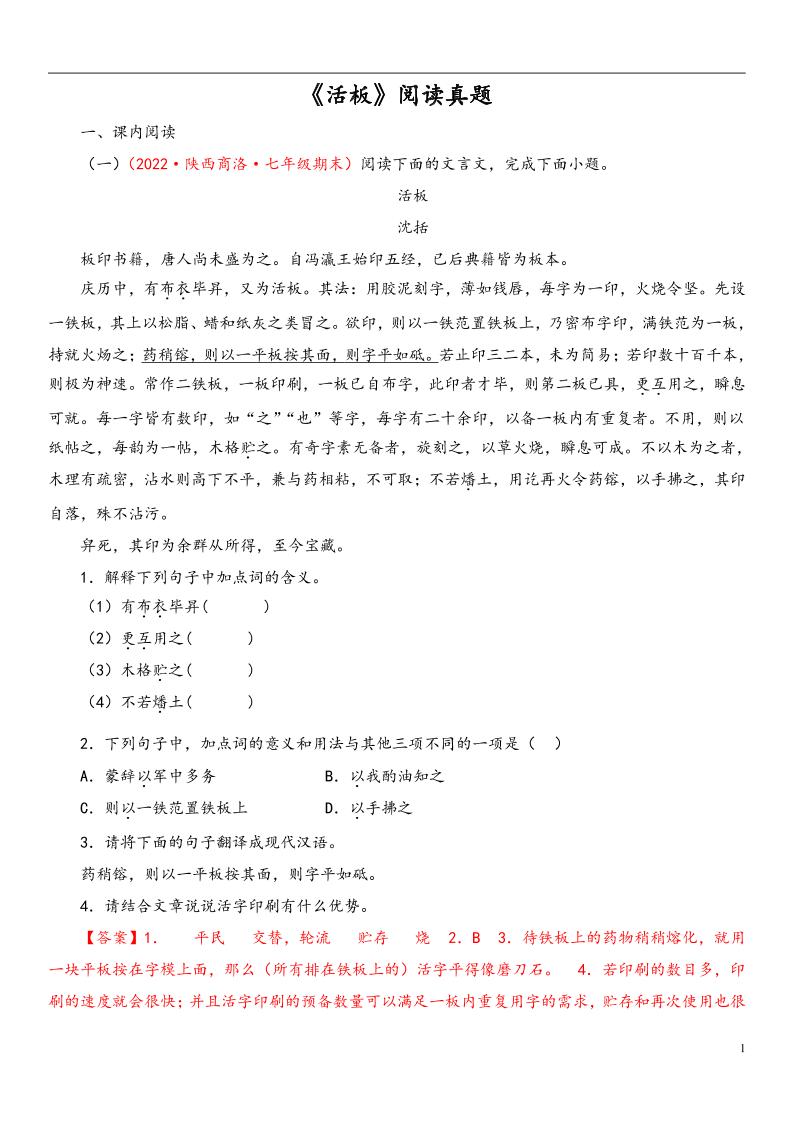 《活板》阅读真题

一、课内阅读

（一）（2022·陕西商洛·七年级期末）阅读下面的文言文，完成下面小题。

活板

沈括

板印书籍，唐人尚未盛为之。自冯瀛王始印五经，已后典籍皆为板本。

庆历中，有布衣毕昇，又为活板。其法：用胶泥刻字，薄如钱唇，每字为一印，火烧令坚。先设一铁板，其上以松脂、蜡和纸灰之类冒之。欲印，则以一铁范置铁板上，乃密布字印，满铁范为一板，持就火炀之；药稍镕，则以一平板按其面，则字平如砥。若止印三二本，未为简易；若印数十百千本，则极为神速。常作二铁板，一板印刷，一板已自布字，此印者才毕，则第二板已具，更互用之，瞬息可就。每一字皆有数印，如“之”“也”等字，每字有二十余印，以备一板内有重复者。不用，则以纸帖之，每韵为一帖，木格贮之。有奇字素无备者，旋刻之，以草火烧，瞬息可成。不以木为之者，木理有疏密，沾水则高下不平，兼与药相粘，不可取；不若燔土，用讫再火令药镕，以手拂之，其印自落，殊不沾污。

昇死，其印为余群从所得，至今宝藏。

1．解释下列句子中加点词的含义。

（1）有布衣毕昇(　　　)

（2）更互用之(　　　)

（3）木格贮之(　　　)

（4）不若燔土(　　　)

2．下列句子中，加点词的意义和用法与其他三项不同的一项是（　）

A．蒙辞以军中多务　　　　B．以我酌油知之

C．则以一铁范置铁板上　　D．以手拂之

3．请将下面的句子翻译成现代汉语。

药稍镕，则以一平板按其面，则字平如砥。

4．请结合文章说说活字印刷有什么优势。

【答案】1．　平民　交替，轮流　贮存　烧　2．B　3．待铁板上的药物稍稍熔化，就用一块平板按在字模上面，那么（所有排在铁板上的）活字平得像磨刀石。　4．若印刷的数目多，印刷的速度就会很快；并且活字印刷的预备数量可以满足一板内重复用字的需求，贮存和再次使用也很

1